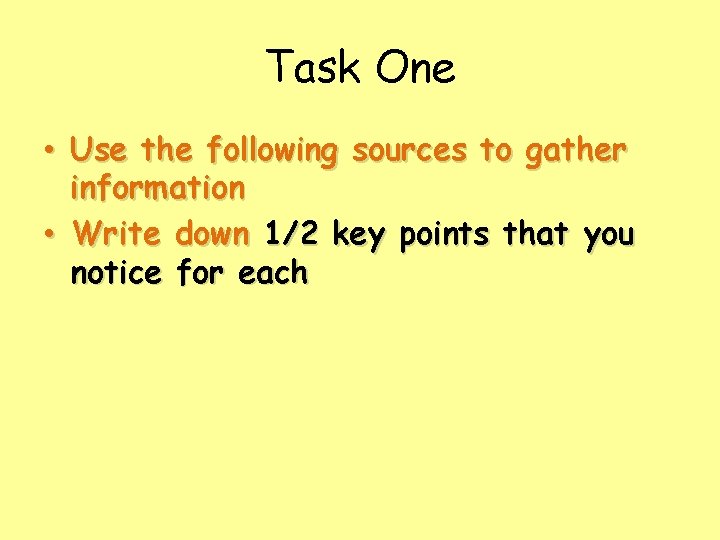 Task One

• Use the following sources to gather information

• Write down 1/2 key points that you notice for each